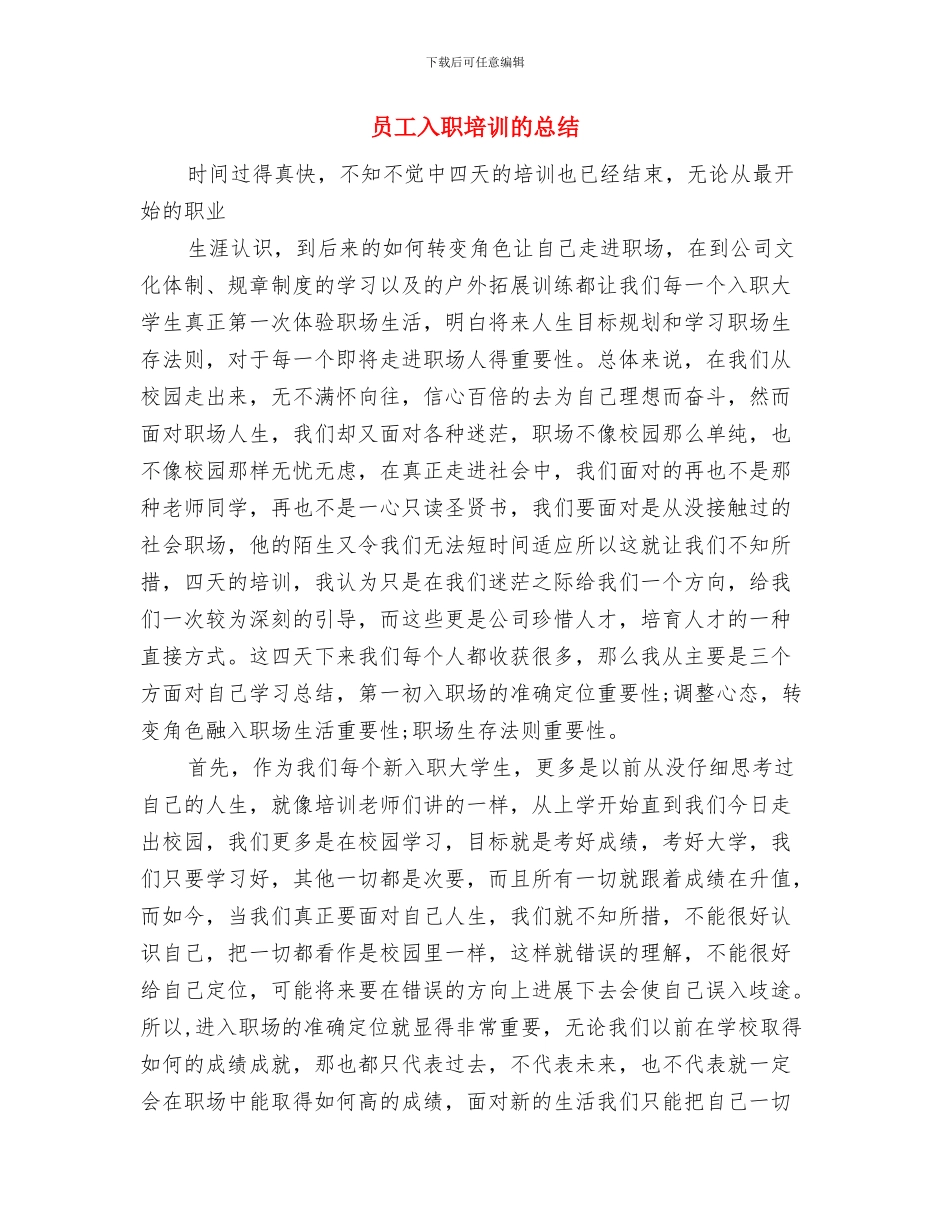 下载后可任意编辑

员工入职培训的总结

时间过得真快，不知不觉中四天的培训也已经结束，无论从最开始的职业

生涯认识，到后来的如何转变角色让自己走进职场，在到公司文化体制、规章制度的学习以及的户外拓展训练都让我们每一个入职大学生真正第一次体验职场生活，明白将来人生目标规划和学习职场生存法则，对于每一个即将走进职场人得重要性。总体来说，在我们从校园走出来，无不满怀向往，信心百倍的去为自己理想而奋斗，然而面对职场人生，我们却又面对各种迷茫，职场不像校园那么单纯，也不像校园那样无忧无虑，在真正走进社会中，我们面对的再也不是那种老师同学，再也不是一心只读圣贤书，我们要面对是从没接触过的社会职场，他的陌生又令我们无法短时间适应所以这就让我们不知所措，四天的培训，我认为只是在我们迷茫之际给我们一个方向，给我们一次较为深刻的引导，而这些更是公司珍惜人才，培育人才的一种直接方式。这四天下来我们每个人都收获很多，那么我从主要是三个方面对自己学习总结，第一初入职场的准确定位重要性;调整心态，转变角色融入职场生活重要性;职场生存法则重要性。

首先，作为我们每个新入职大学生，更多是以前从没仔细思考过自己的人生，就像培训老师们讲的一样，从上学开始直到我们今日走出校园，我们更多是在校园学习，目标就是考好成绩，考好大学，我们只要学习好，其他一切都是次要，而且所有一切就跟着成绩在升值，而如今，当我们真正要面对自己人生，我们就不知所措，不能很好认识自己，把一切都看作是校园里一样，这样就错误的理解，不能很好给自己定位，可能将来要在错误的方向上进展下去会使自己误入歧途。所以,进入职场的准确定位就显得非常重要，无论我们以前在学校取得如何的成绩成就，那也都只代表过去，不代表未来，也不代表就一定会在职场中能取得如何高的成绩，面对新的生活我们只能把自己一切